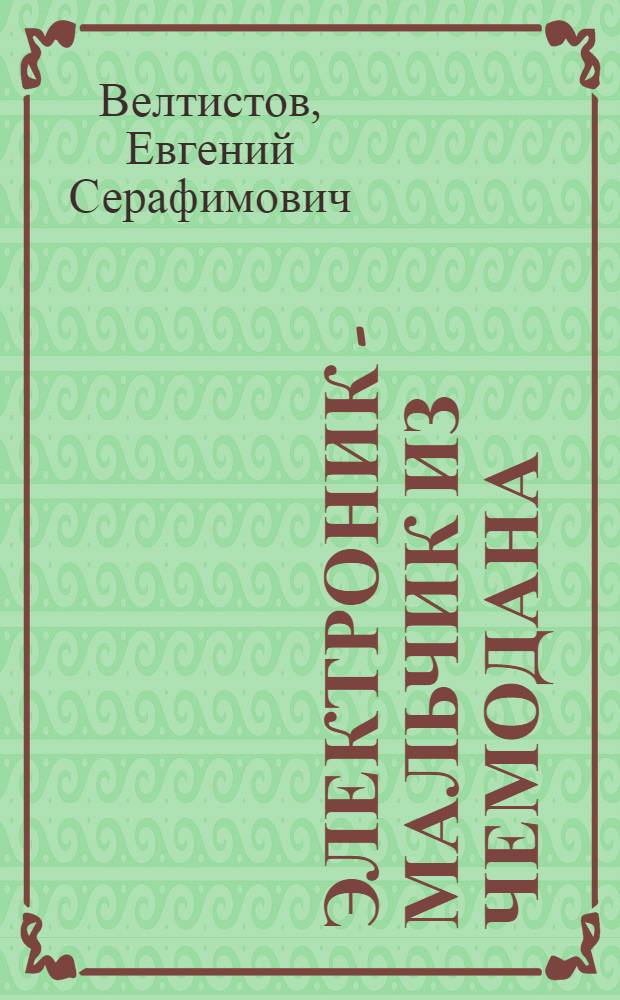 Велтистов, Евгений Серафимович

ЭЛЕКТРОНИК - МАЛЬЧИК ИЗ ЧЕМОДАНА